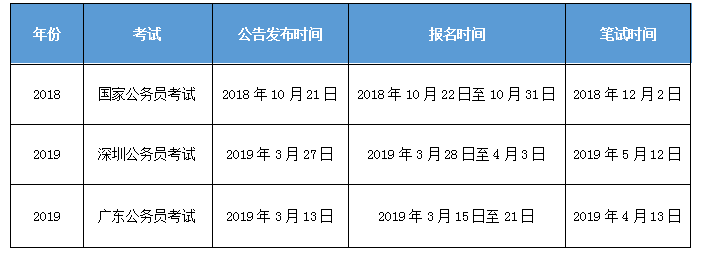 | 年份 | 考试 | 公告发布时间 | 报名时间 | 笔试时间 |
|---|---|---|---|---|
| 2018 | 国家公务员考试 | 2018 年 10 月 21 日 | 2018 年 10 月 22 日至 10 月 31 日 | 2018 年 12 月 2 日 |
| 2019 | 深圳公务员考试 | 2019 年 3 月 27 日 | 2019 年 3 月 28 日至 4 月 3 日 | 2019 年 5 月 12 日 |
| 2019 | 广东公务员考试 | 2019 年 3 月 13 日 | 2019 年 3 月 15 日至 21 日 | 2019 年 4 月 13 日 |